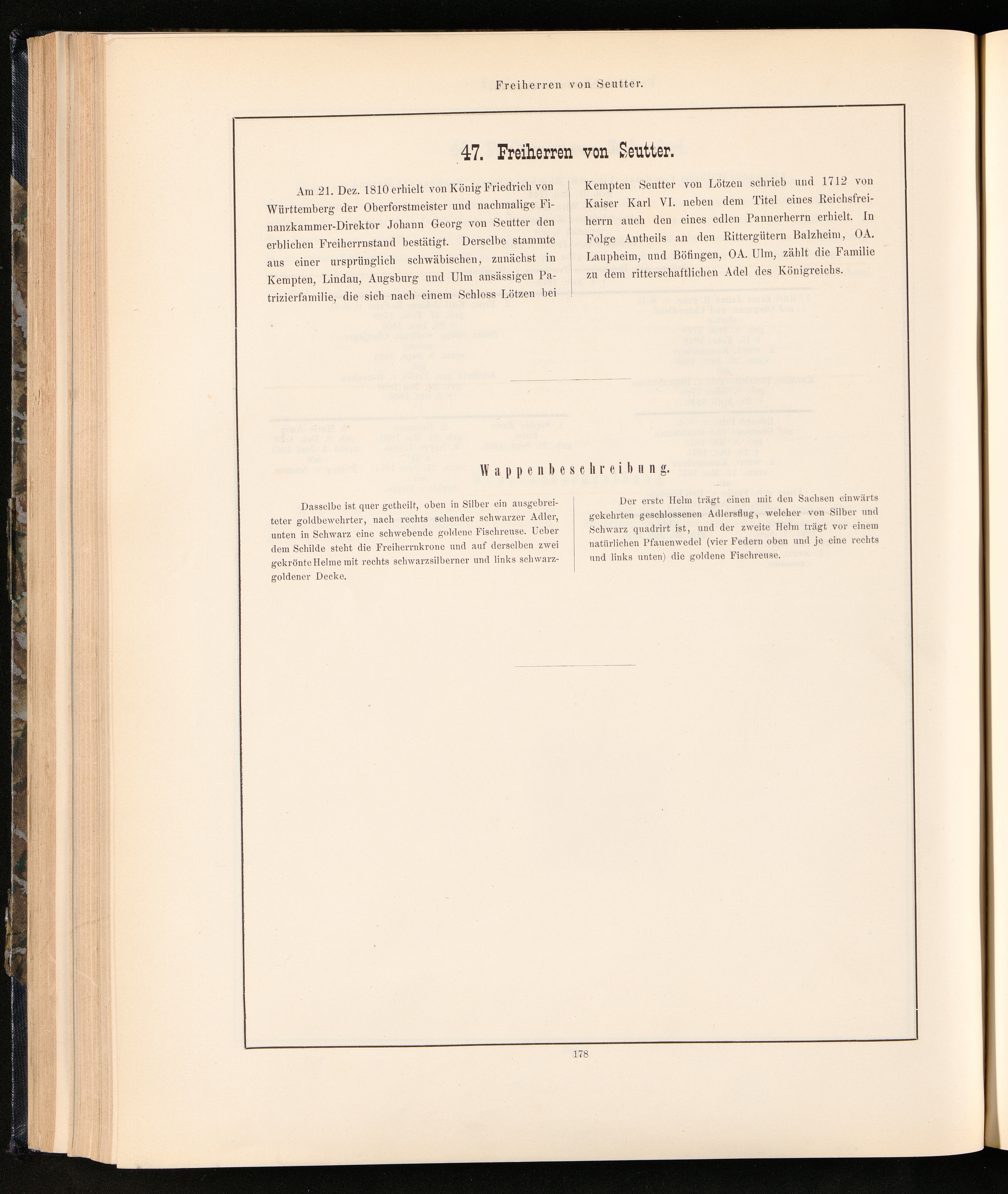 Freiherren von Seutter.

47. Freiherren von Seutter.

Am 21. Dez. 1810 erhielt von König Friedrich von Württemberg der Oberforstmeister und nachmalige Finanzkammer-Direktor Johann Georg von Seutter den erblichen Freiherrnstand bestätigt. Derselbe stammte aus einer ursprünglich schwäbischen, zunächst in Kempten, Lindau, Augsburg und Ulm ansässigen Patrizierfamilie, die sich nach einem Schloss Lötzen bei Kempten Seutter von Lötzen schrieb und 1712 von Kaiser Karl VI. neben dem Titel eines Reichsfreiherrn auch den eines edlen Pannerherrn erhielt. In Folge Antheils an den Rittergütern Balzheim, OA. Laupheim, und Böfingen, OA. Ulm, zählt die Familie zu dem ritterschaftlichen Adel des Königreichs.

Wappenbeschreibung.

Dasselbe ist quer getheilt, oben in Silber ein ausgebreiteter goldbewehrter, nach rechts sehender schwarzer Adler, unten in Schwarz eine schwebende goldene Fischreuse. Ueber dem Schilde steht die Freiherrnkrone und auf derselben zwei gekrönte Helme mit rechts schwarzsilberner und links schwarzgoldener Decke.

Der erste Helm trägt einen mit den Sachsen einwärts gekehrten geschlossenen Adlersflug, welcher von Silber und Schwarz quadrirt ist, und der zweite Helm trägt vor einem natürlichen Pfauenwedel (vier Federn oben und je eine rechts und links unten) die goldene Fischreuse.

178